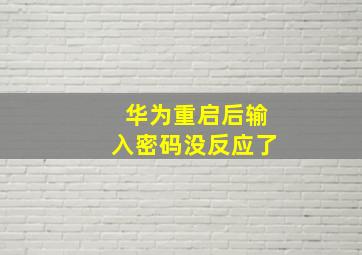 华为重启后输入密码没反应了